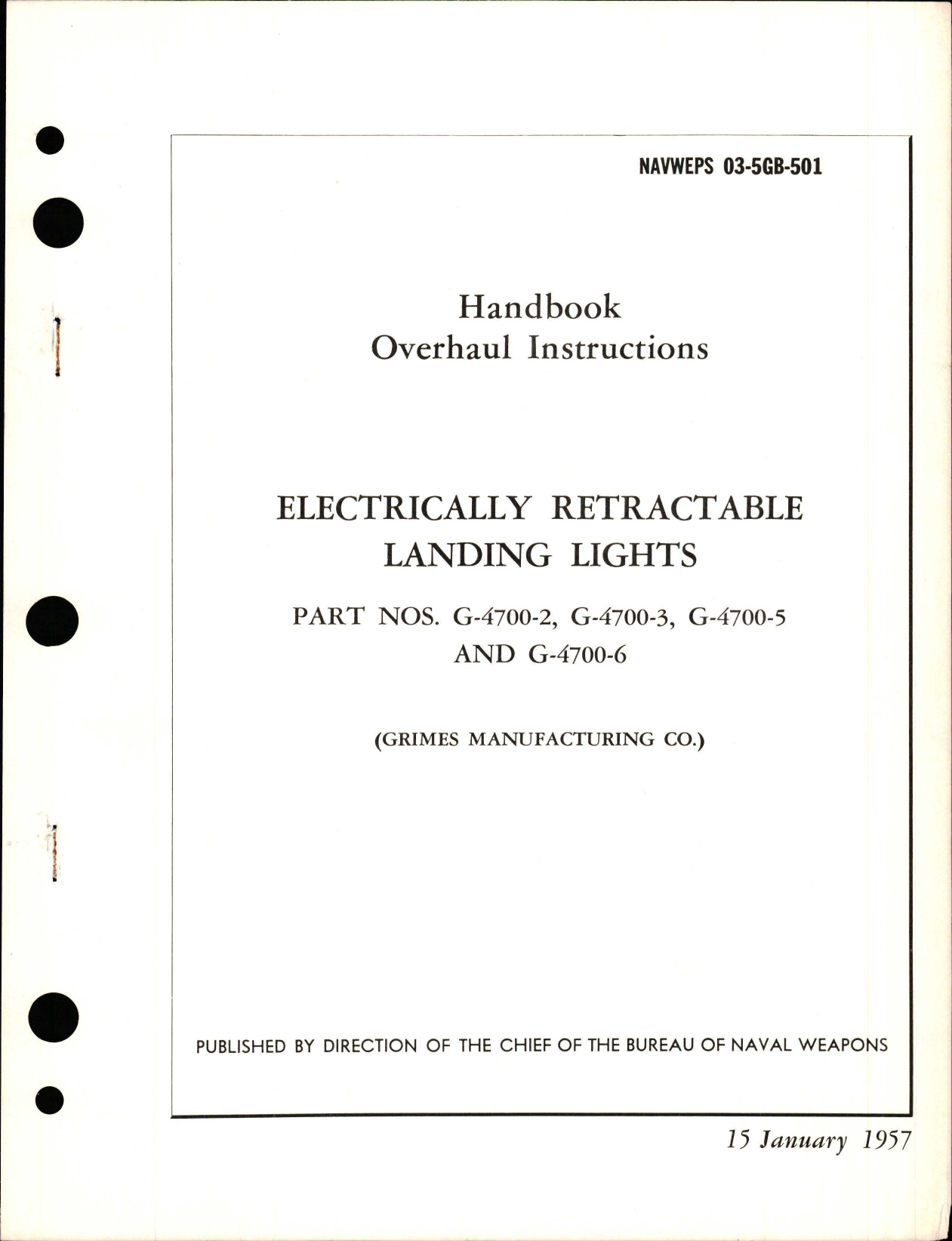 NAVWEPS 03-5GB-501

Handbook
Overhaul Instructions

ELECTRICALLY RETRACTABLE LANDING LIGHTS

PART NOS. G-4700-2, G-4700-3, G-4700-5 AND G-4700-6

(GRIMES MANUFACTURING CO.)

PUBLISHED BY DIRECTION OF THE CHIEF OF THE BUREAU OF NAVAL WEAPONS

15 January 1957